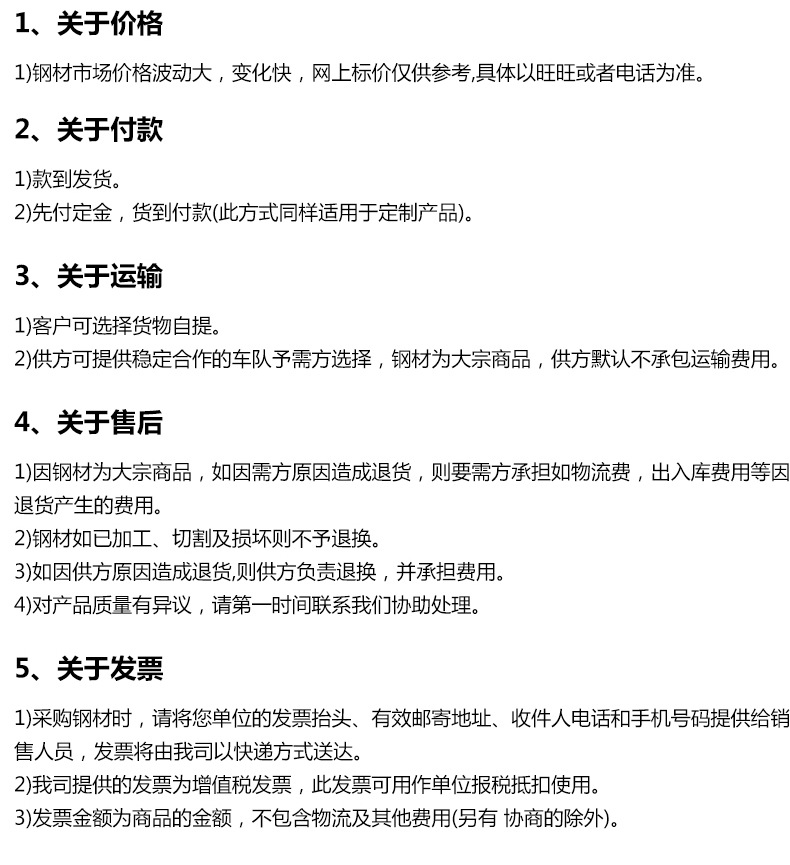 1、关于价格

1)钢材市场价格波动大，变化快，网上标价仅供参考,具体以旺旺或者电话为准。

2、关于付款

1)款到发货。
2)先付定金，货到付款(此方式同样适用于定制产品)。

3、关于运输

1)客户可选择货物自提。
2)供方可提供稳定合作的车队予需方选择，钢材为大宗商品，供方默认不承包运输费用。

4、关于售后

1)因钢材为大宗商品，如因需方原因造成退货，则要需方承担如物流费，出入库费用等因退货产生的费用。
2)钢材如已加工、切割及损坏则不予退换。
3)如因供方原因造成退货,则供方负责退换，并承担费用。
4)对产品质量有异议，请第一时间联系我们协助处理。

5、关于发票

1)采购钢材时，请将您单位的发票抬头、有效邮寄地址、收件人电话和手机号码提供给销售人员，发票将由我司以快递方式送达。
2)我司提供的发票为增值税发票，此发票可用作单位报税抵扣使用。
3)发票金额为商品的金额，不包含物流及其他费用(另有 协商的除外)。